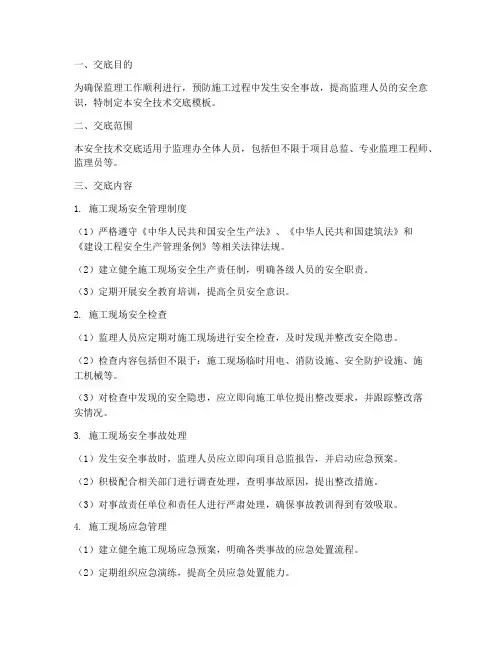 一、交底目的

为确保监理工作顺利进行，预防施工过程中发生安全事故，提高监理人员的安全意识，特制定本安全技术交底模板。

二、交底范围

本安全技术交底适用于监理办全体人员，包括但不限于项目总监、专业监理工程师、监理员等。

三、交底内容

1. 施工现场安全管理制度

（1）严格遵守《中华人民共和国安全生产法》、《中华人民共和国建筑法》和《建设工程安全生产管理条例》等相关法律法规。

（2）建立健全施工现场安全生产责任制，明确各级人员的安全职责。

（3）定期开展安全教育培训，提高全员安全意识。

2. 施工现场安全检查

（1）监理人员应定期对施工现场进行安全检查，及时发现并整改安全隐患。

（2）检查内容包括但不限于：施工现场临时用电、消防设施、安全防护设施、施工机械等。

（3）对检查中发现的安全隐患，应立即向施工单位提出整改要求，并跟踪整改落实情况。

3. 施工现场安全事故处理

（1）发生安全事故时，监理人员应立即向项目总监报告，并启动应急预案。

（2）积极配合相关部门进行调查处理，查明事故原因，提出整改措施。

（3）对事故责任单位和责任人进行严肃处理，确保事故教训得到有效吸取。

4. 施工现场应急管理

（1）建立健全施工现场应急预案，明确各类事故的应急处置流程。

（2）定期组织应急演练，提高全员应急处置能力。